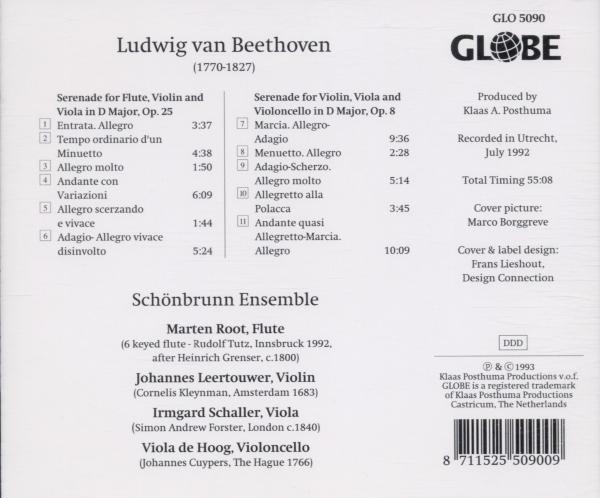 GLO 5090
GLOBE

Ludwig van Beethoven
(1770-1827)

Serenade for Flute, Violin and Viola in D Major, Op. 25
1 Entrata. Allegro 3:37
2 Tempo ordinario d'un Minuetto 4:38
3 Allegro molto 1:50
4 Andante con Variazioni 6:09
5 Allegro scerzando e vivace 1:44
6 Adagio- Allegro vivace disinvolto 5:24

Serenade for Violin, Viola and Violoncello in D Major, Op. 8
7 Marcia. Allegro-Adagio 9:36
8 Menuetto. Allegro 2:28
9 Adagio-Scherzo. Allegro molto 5:14
10 Allegretto alla Polacca 3:45
11 Andante quasi Allegretto-Marcia. Allegro 10:09

Produced by Klaas A. Posthuma

Recorded in Utrecht, July 1992

Total Timing 55:08

Cover picture: Marco Borggreve

Cover & label design: Frans Lieshout, Design Connection

Schönbrunn Ensemble

Marten Root, Flute
(6 keyed flute - Rudolf Tutz, Innsbruck 1992, after Heinrich Grenser, c.1800)

Johannes Leertouwer, Violin
(Cornelis Kleynman, Amsterdam 1683)

Irmgard Schaller, Viola
(Simon Andrew Forster, London c.1840)

Viola de Hoog, Violoncello
(Johannes Cuypers, The Hague 1766)

DDD

℗ & © 1993
Klaas Posthuma Productions v.o.f.
GLOBE is a registered trademark of Klaas Posthuma Productions
Castricum, The Netherlands

8 711525 509009